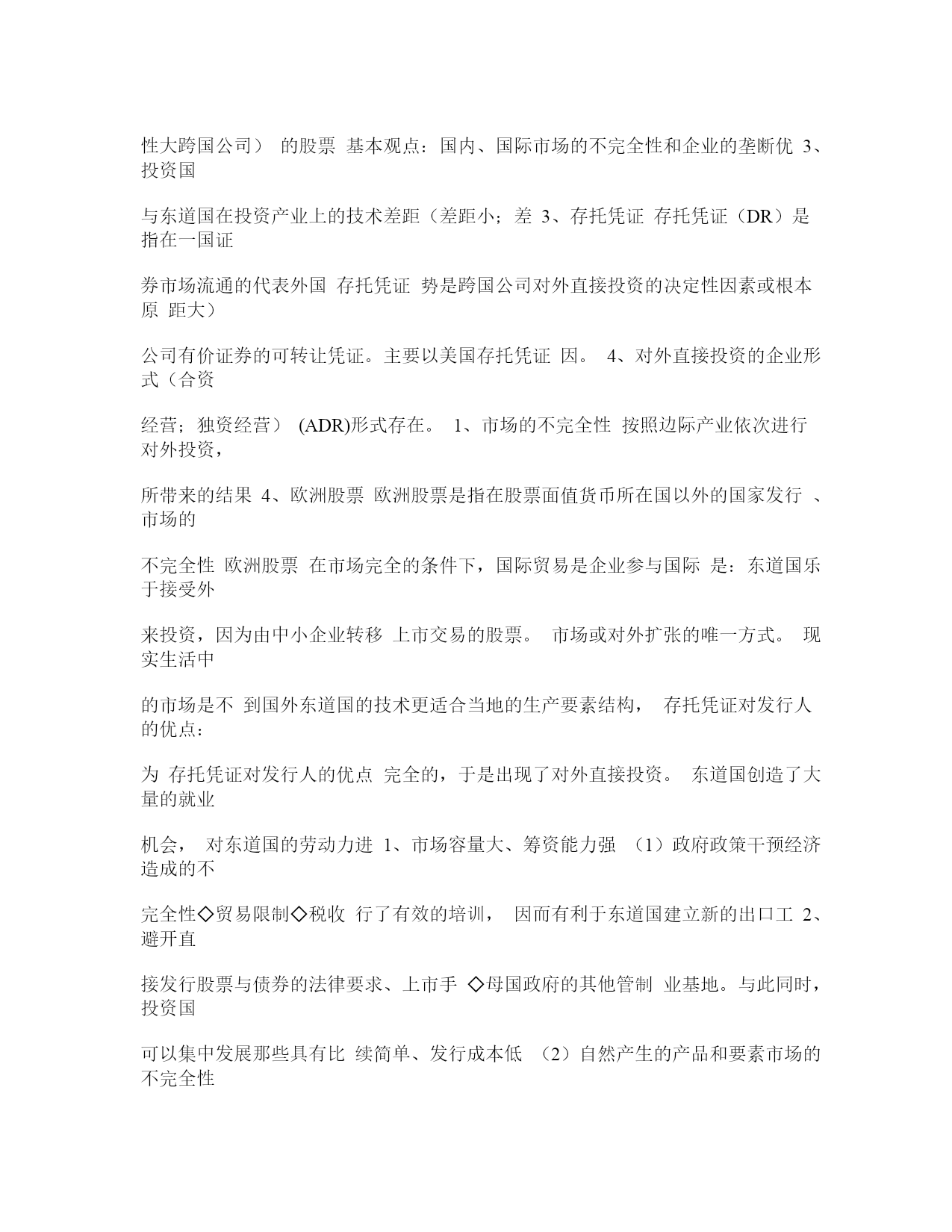 性大跨国公司） 的股票 基本观点：国内、国际市场的不完全性和企业的垄断优 3、投资国

与东道国在投资产业上的技术差距（差距小；差 3、存托凭证 存托凭证（DR）是指在一国证

券市场流通的代表外国 存托凭证 势是跨国公司对外直接投资的决定性因素或根本原 距大）

公司有价证券的可转让凭证。主要以美国存托凭证 因。 4、对外直接投资的企业形式（合资

经营；独资经营） (ADR)形式存在。 1、市场的不完全性 按照边际产业依次进行对外投资，

所带来的结果 4、欧洲股票 欧洲股票是指在股票面值货币所在国以外的国家发行 、市场的

不完全性 欧洲股票 在市场完全的条件下，国际贸易是企业参与国际 是：东道国乐于接受外

来投资，因为由中小企业转移 上市交易的股票。 市场或对外扩张的唯一方式。 现实生活中

的市场是不 到国外东道国的技术更适合当地的生产要素结构， 存托凭证对发行人的优点：

为 存托凭证对发行人的优点 完全的，于是出现了对外直接投资。 东道国创造了大量的就业

机会， 对东道国的劳动力进 1、市场容量大、筹资能力强 （1）政府政策干预经济造成的不

完全性◇贸易限制◇税收 行了有效的培训， 因而有利于东道国建立新的出口工 2、避开直

接发行股票与债券的法律要求、上市手 ◇母国政府的其他管制 业基地。与此同时，投资国

可以集中发展那些具有比 续简单、发行成本低 （2）自然产生的产品和要素市场的不完全性